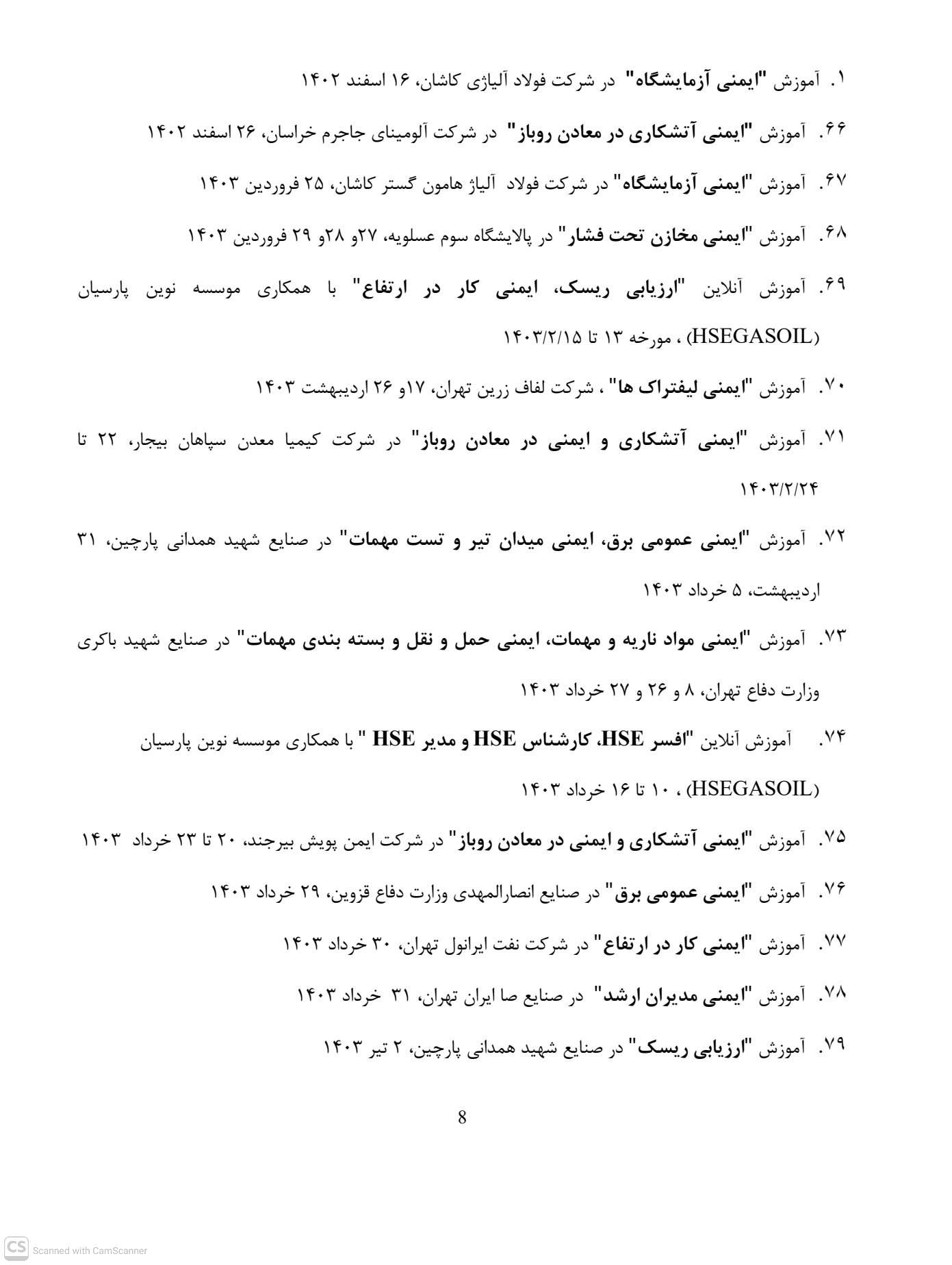 ۱. آموزش "ایمنی آزمایشگاه" در شرکت فولاد آلیاژی کاشان، ۱۶ اسفند ۱۴۰۲

۶۶. آموزش "ایمنی آتشکاری در معادن روباز" در شرکت آلومینای جاجرم خراسان، ۲۶ اسفند ۱۴۰۲

۶۷. آموزش "ایمنی آزمایشگاه" در شرکت فولاد آلیاژ هامون گستر کاشان، ۲۵ فروردین ۱۴۰۳

۶۸. آموزش "ایمنی مخازن تحت فشار" در پالایشگاه سوم عسلویه، ۲۷و ۲۸و ۲۹ فروردین ۱۴۰۳

۶۹. آموزش آنلاین "ارزیابی ریسک، ایمنی کار در ارتفاع" با همکاری موسسه نوین پارسیان (HSEGASOIL) ، مورخه ۱۳ تا ۱۴۰۳/۲/۱۵

۷۰. آموزش "ایمنی لیفتراک ها" ، شرکت لفاف زرین تهران، ۱۷و ۲۶ اردیبهشت ۱۴۰۳

۷۱. آموزش "ایمنی آتشکاری و ایمنی در معادن روباز" در شرکت کیمیا معدن سپاهان بیجار، ۲۲ تا ۱۴۰۳/۲/۲۴

۷۲. آموزش "ایمنی عمومی برق، ایمنی میدان تیر و تست مهمات" در صنایع شهید همدانی پارچین، ۳۱ اردیبهشت، ۵ خرداد ۱۴۰۳

۷۳. آموزش "ایمنی مواد ناریه و مهمات، ایمنی حمل و نقل و بسته بندی مهمات" در صنایع شهید باکری وزارت دفاع تهران، ۸ و ۲۶ و ۲۷ خرداد ۱۴۰۳

۷۴. آموزش آنلاین "افسر HSE، کارشناس HSE و مدیر HSE " با همکاری موسسه نوین پارسیان (HSEGASOIL) ، ۱۰ تا ۱۶ خرداد ۱۴۰۳

۷۵. آموزش "ایمنی آتشکاری و ایمنی در معادن روباز" در شرکت ایمن پویش بیرجند، ۲۰ تا ۲۳ خرداد ۱۴۰۳

۷۶. آموزش "ایمنی عمومی برق" در صنایع انصارالمهدی وزارت دفاع قزوین، ۲۹ خرداد ۱۴۰۳

۷۷. آموزش "ایمنی کار در ارتفاع" در شرکت نفت ایرانول تهران، ۳۰ خرداد ۱۴۰۳

۷۸. آموزش "ایمنی مدیران ارشد" در صنایع صا ایران تهران، ۳۱ خرداد ۱۴۰۳

۷۹. آموزش "ارزیابی ریسک" در صنایع شهید همدانی پارچین، ۲ تیر ۱۴۰۳

8

CS Scanned with CamScanner